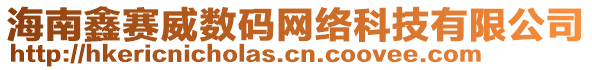 海南鑫赛威数码网络科技有限公司
http://hkericnicholas.cn.coovee.com